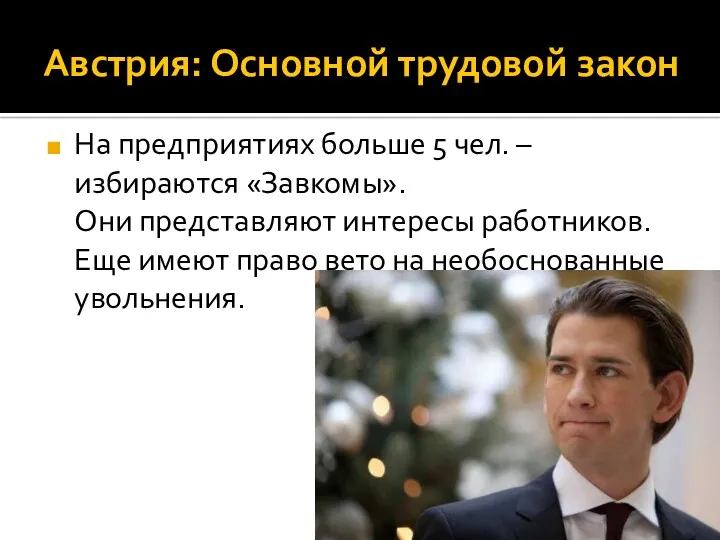 Австрия: Основной трудовой закон

На предприятиях больше 5 чел. – избираются «Завкомы». Они представляют интересы работников. Еще имеют право вето на необоснованные увольнения.